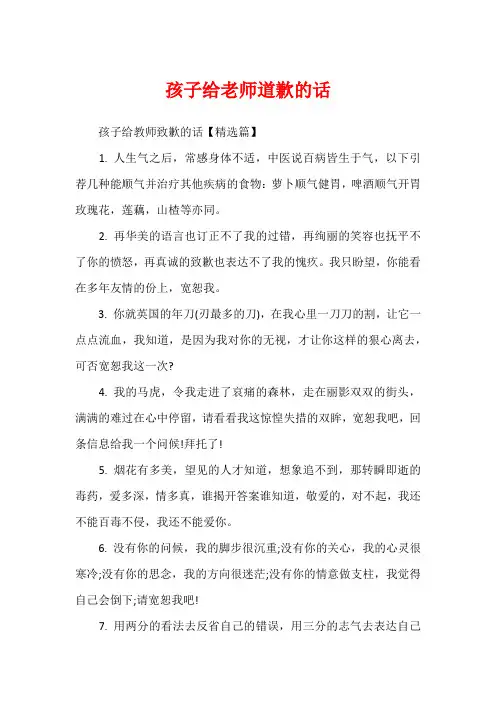 孩子给老师道歉的话

孩子给教师致歉的话【精选篇】

1. 人生气之后，常感身体不适，中医说百病皆生于气，以下引荐几种能顺气并治疗其他疾病的食物：萝卜顺气健胃，啤酒顺气开胃玫瑰花，莲藕，山楂等亦同。

2. 再华美的语言也订正不了我的过错，再绚丽的笑容也抚平不了你的愤怒，再真诚的致歉也表达不了我的愧疚。我只盼望，你能看在多年友情的份上，宽恕我。

3. 你就英国的年刀(刃最多的刀)，在我心里一刀刀的割，让它一点点流血，我知道，是因为我对你的无视，才让你这样的狠心离去，可否宽恕我这一次?

4. 我的马虎，令我走进了哀痛的森林，走在丽影双双的街头，满满的难过在心中停留，请看看我这惊惶失措的双眸，宽恕我吧，回条信息给我一个问候!拜托了!

5. 烟花有多美，望见的人才知道，想象追不到，那转瞬即逝的毒药，爱多深，情多真，谁揭开答案谁知道，敬爱的，对不起，我还不能百毒不侵，我还不能爱你。

6. 没有你的问候，我的脚步很沉重;没有你的关心，我的心灵很寒冷;没有你的思念，我的方向很迷茫;没有你的情意做支柱，我觉得自己会倒下;请宽恕我吧!

7. 用两分的看法去反省自己的错误，用三分的志气去表达自己